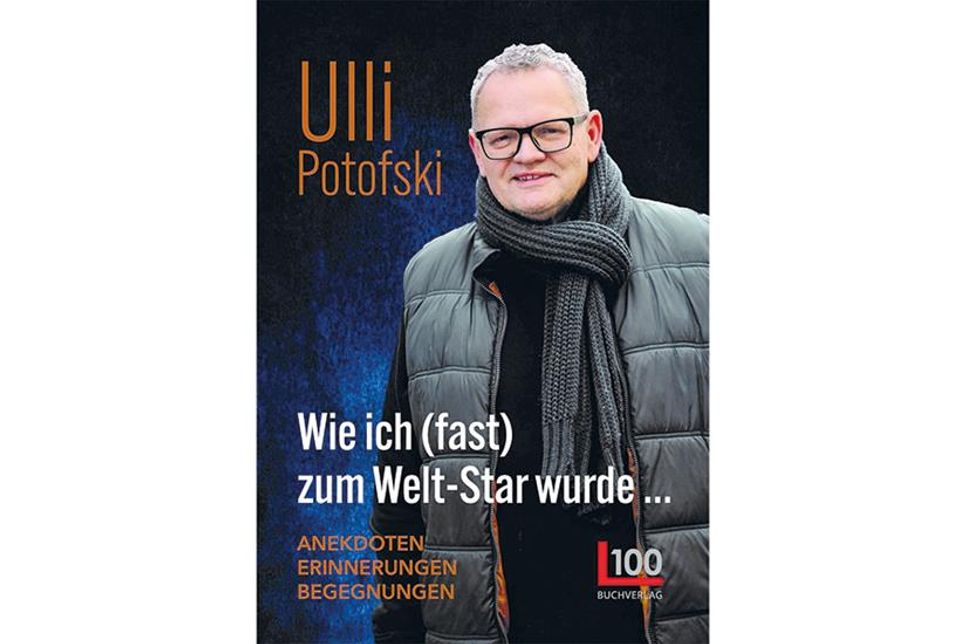 Ulli
Potofski

Wie ich (fast) zum Welt-Star wurde ...

ANEKDOTEN
ERINNERUNGEN
BEGEGNUNGEN

L100
BUCHVERLAG